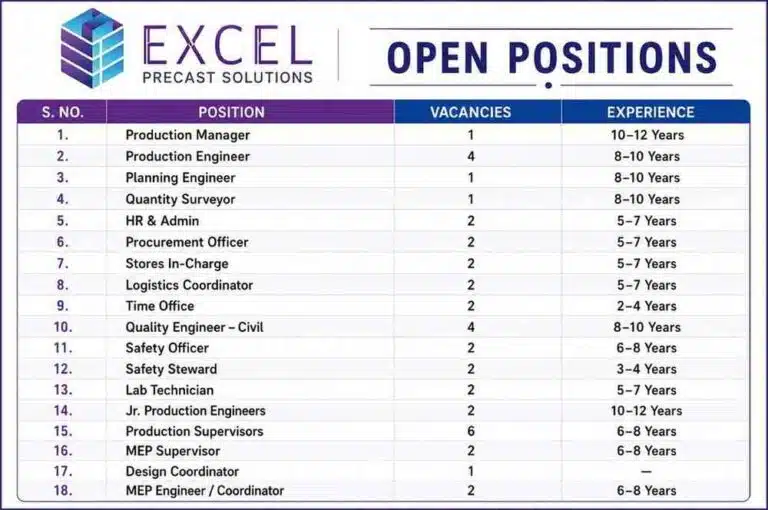 EXCEL
PRECAST SOLUTIONS

OPEN POSITIONS

| S. NO. | POSITION | VACANCIES | EXPERIENCE |
|---|---|---|---|
| 1. | Production Manager | 1 | 10–12 Years |
| 2. | Production Engineer | 4 | 8–10 Years |
| 3. | Planning Engineer | 1 | 8–10 Years |
| 4. | Quantity Surveyor | 1 | 8–10 Years |
| 5. | HR & Admin | 2 | 5–7 Years |
| 6. | Procurement Officer | 2 | 5–7 Years |
| 7. | Stores In-Charge | 2 | 5–7 Years |
| 8. | Logistics Coordinator | 2 | 5–7 Years |
| 9. | Time Office | 2 | 2–4 Years |
| 10. | Quality Engineer – Civil | 4 | 8–10 Years |
| 11. | Safety Officer | 2 | 6–8 Years |
| 12. | Safety Steward | 2 | 3–4 Years |
| 13. | Lab Technician | 2 | 5–7 Years |
| 14. | Jr. Production Engineers | 2 | 10–12 Years |
| 15. | Production Supervisors | 6 | 6–8 Years |
| 16. | MEP Supervisor | 2 | 6–8 Years |
| 17. | Design Coordinator | 1 | — |
| 18. | MEP Engineer / Coordinator | 2 | 6–8 Years |